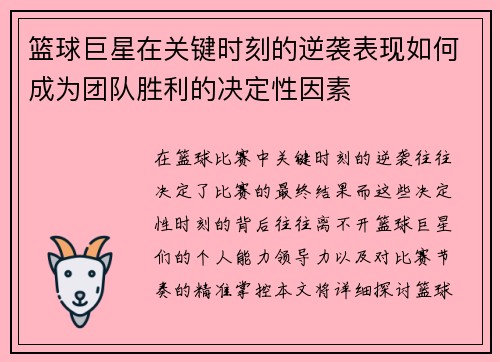 篮球巨星在关键时刻的逆袭表现如何成为团队胜利的决定性因素

在篮球比赛中关键时刻的逆袭往往决定了比赛的最终结果而这些决定性时刻的背后往往离不开篮球巨星们的个人能力领导力以及对比赛节奏的精准掌控本文将详细探讨篮球